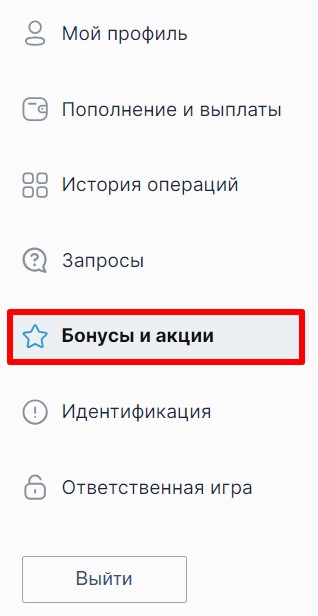 Мой профиль

Пополнение и выплаты

История операций

Запросы

Бонусы и акции

Идентификация

Ответственная игра

Выйти